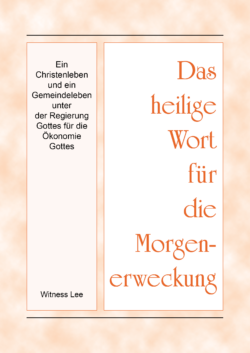 Ein Christenleben und ein Gemeindeleben unter der Regierung Gottes für die Ökonomie Gottes

Witness Lee

Das heilige Wort für die Morgenerweckung